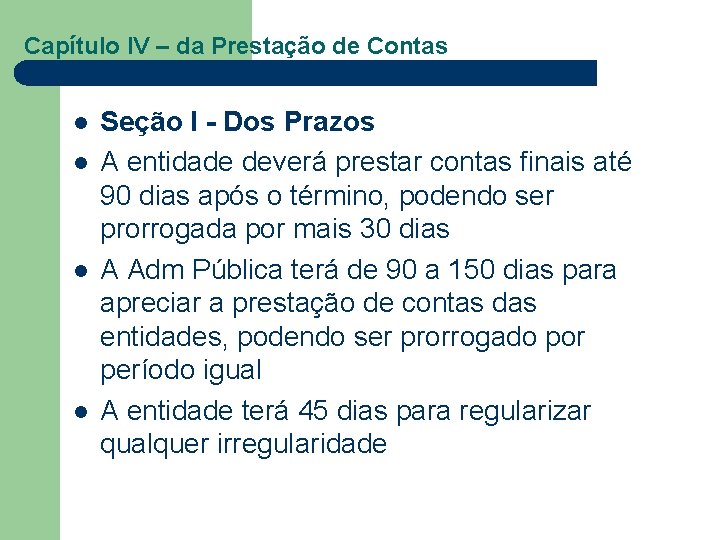 Capítulo IV – da Prestação de Contas

• Seção I - Dos Prazos
• A entidade deverá prestar contas finais até 90 dias após o término, podendo ser prorrogada por mais 30 dias
• A Adm Pública terá de 90 a 150 dias para apreciar a prestação de contas das entidades, podendo ser prorrogado por período igual
• A entidade terá 45 dias para regularizar qualquer irregularidade